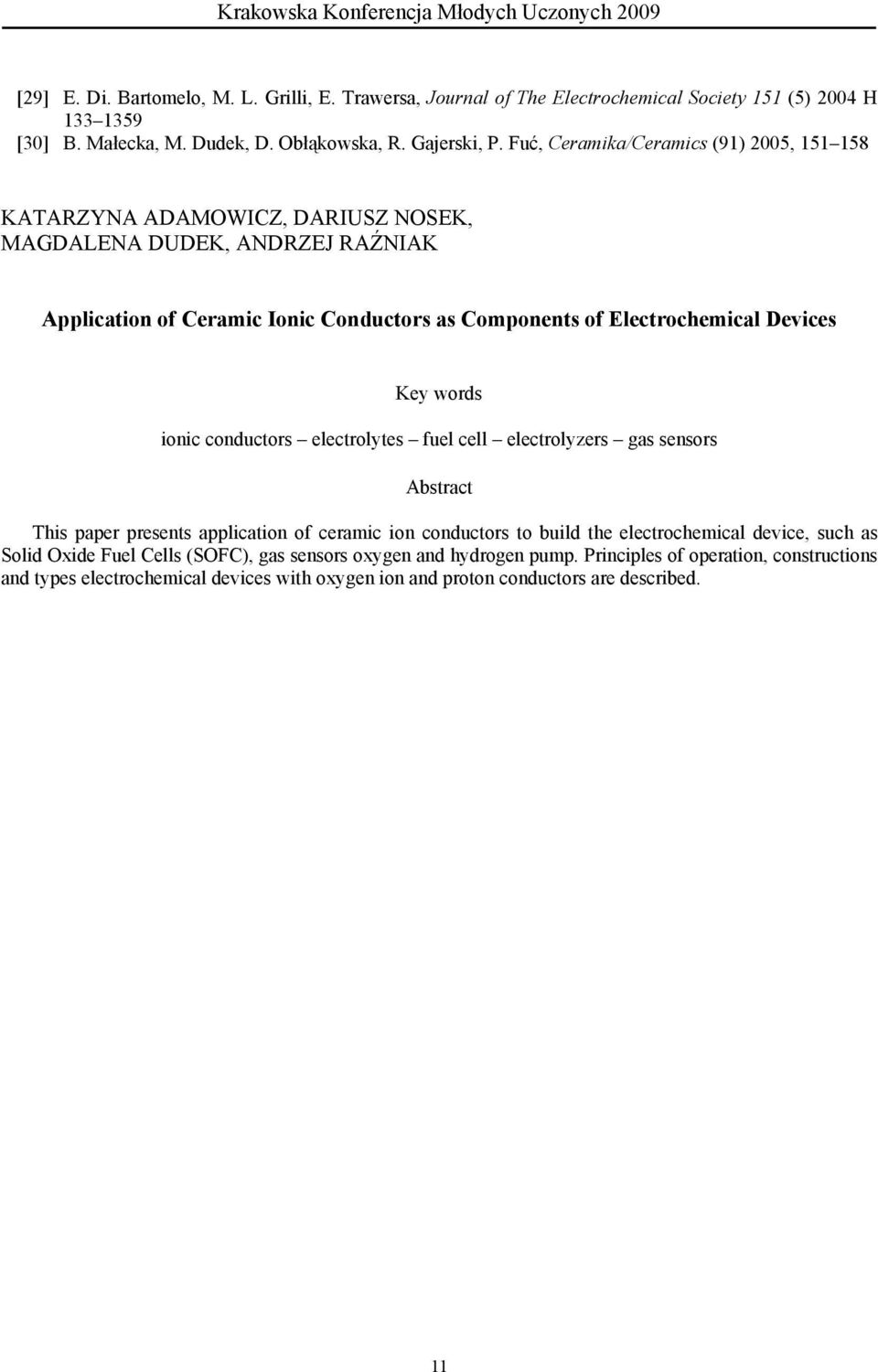 Krakowska Konferencja Młodych Uczonych 2009

[29] E. Di. Bartomelo, M. L. Grilli, E. Trawersa, Journal of The Electrochemical Society 151 (5) 2004 H 133–1359
[30] B. Małecka, M. Dudek, D. Obłąkowska, R. Gajerski, P. Fuć, Ceramika/Ceramics (91) 2005, 151–158

KATARZYNA ADAMOWICZ, DARIUSZ NOSEK, MAGDALENA DUDEK, ANDRZEJ RAŹNIAK

Application of Ceramic Ionic Conductors as Components of Electrochemical Devices

Key words

ionic conductors – electrolytes – fuel cell – electrolyzers – gas sensors

Abstract

This paper presents application of ceramic ion conductors to build the electrochemical device, such as Solid Oxide Fuel Cells (SOFC), gas sensors oxygen and hydrogen pump. Principles of operation, constructions and types electrochemical devices with oxygen ion and proton conductors are described.

11